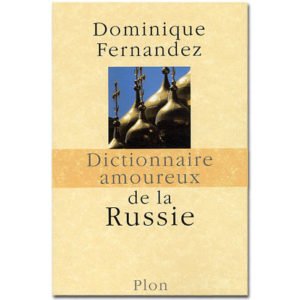 Dominique Fernandez

Dictionnaire amoureux de la Russie

Plon